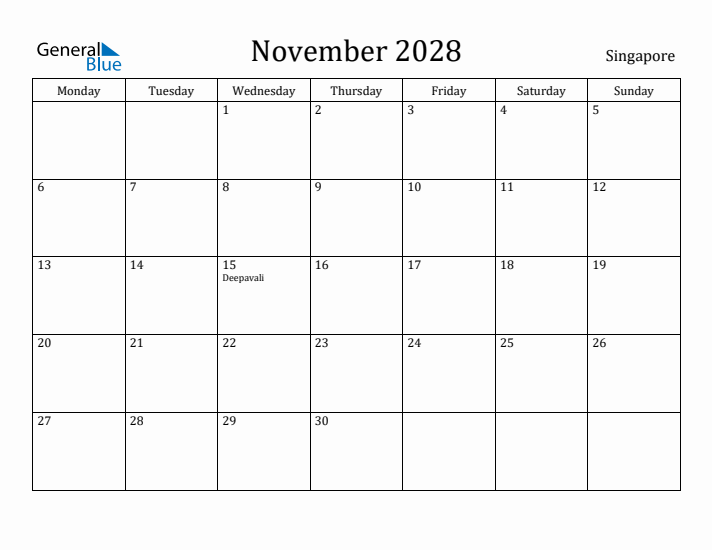 General Blue

November 2028

Singapore

| Monday | Tuesday | Wednesday | Thursday | Friday | Saturday | Sunday |
|---|---|---|---|---|---|---|
| | | 1 | 2 | 3 | 4 | 5 |
| 6 | 7 | 8 | 9 | 10 | 11 | 12 |
| 13 | 14 | 15 Deepavali | 16 | 17 | 18 | 19 |
| 20 | 21 | 22 | 23 | 24 | 25 | 26 |
| 27 | 28 | 29 | 30 | | | |